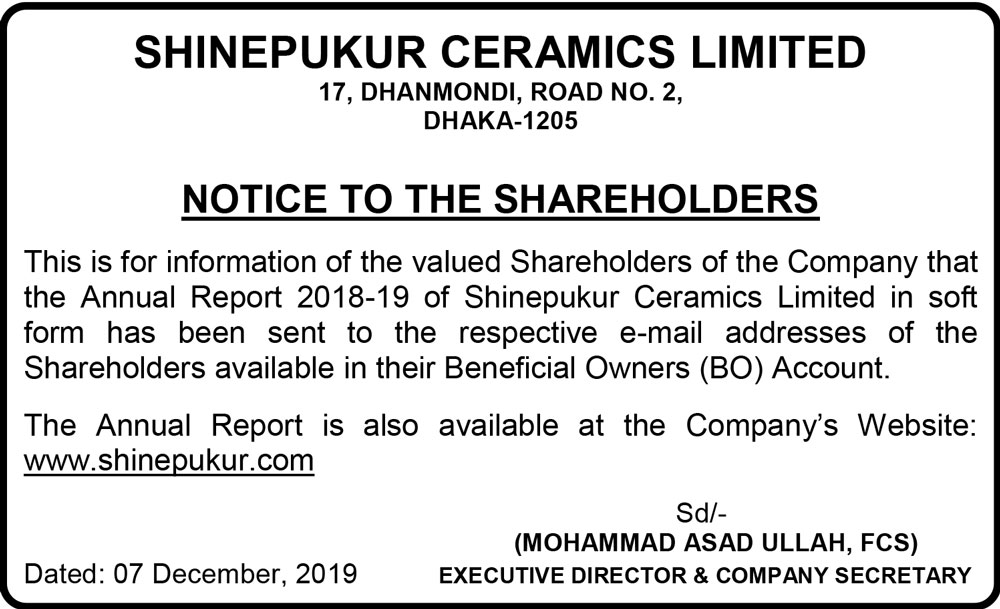 SHINEPUKUR CERAMICS LIMITED
17, DHANMONDI, ROAD NO. 2,
DHAKA-1205

NOTICE TO THE SHAREHOLDERS

This is for information of the valued Shareholders of the Company that the Annual Report 2018-19 of Shinepukur Ceramics Limited in soft form has been sent to the respective e-mail addresses of the Shareholders available in their Beneficial Owners (BO) Account.

The Annual Report is also available at the Company's Website: www.shinepukur.com

Sd/-
(MOHAMMAD ASAD ULLAH, FCS)
EXECUTIVE DIRECTOR & COMPANY SECRETARY

Dated: 07 December, 2019